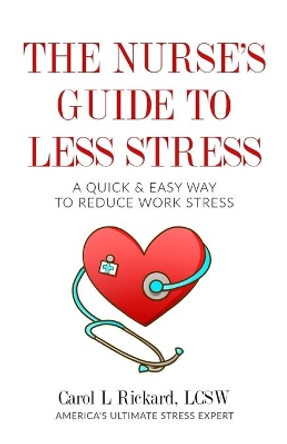 THE NURSE'S GUIDE TO LESS STRESS

A QUICK & EASY WAY TO REDUCE WORK STRESS

Carol L Rickard, LCSW
AMERICA'S ULTIMATE STRESS EXPERT